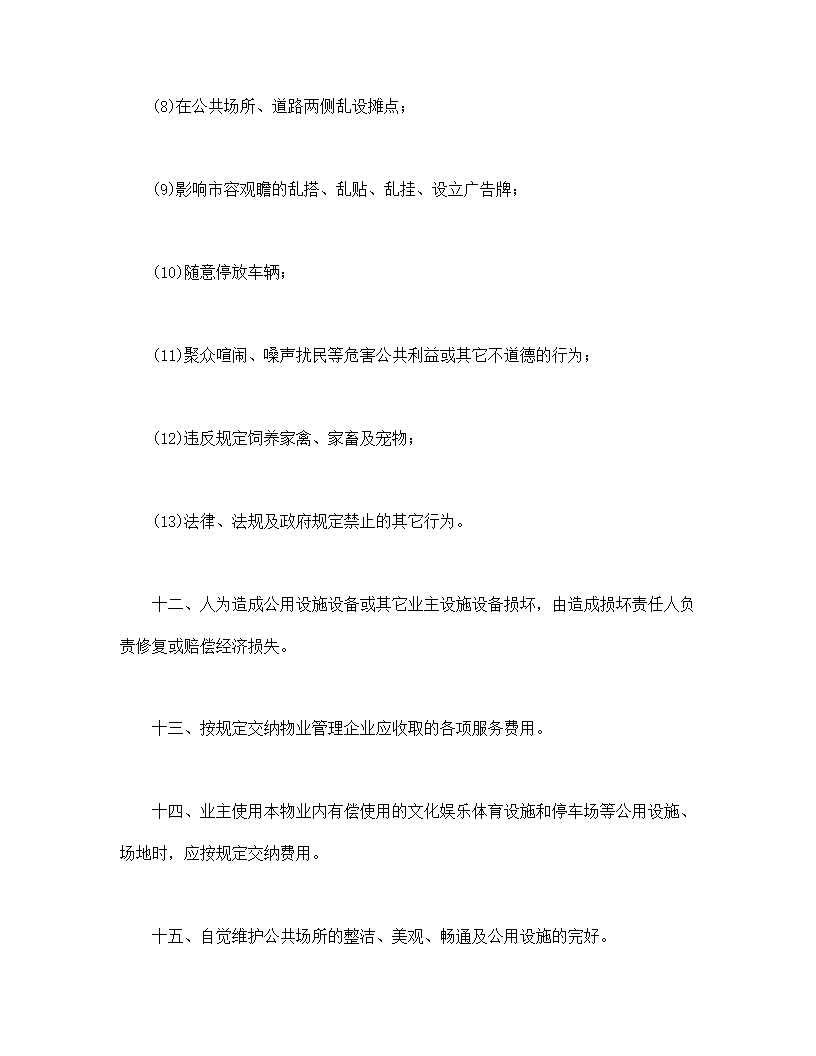 (8)在公共场所、道路两侧乱设摊点；

(9)影响市容观瞻的乱搭、乱贴、乱挂、设立广告牌；

(10)随意停放车辆；

(11)聚众喧闹、噪声扰民等危害公共利益或其它不道德的行为；

(12)违反规定饲养家禽、家畜及宠物；

(13)法律、法规及政府规定禁止的其它行为。

十二、人为造成公用设施设备或其它业主设施设备损坏，由造成损坏责任人负责修复或赔偿经济损失。

十三、按规定交纳物业管理企业应收取的各项服务费用。

十四、业主使用本物业内有偿使用的文化娱乐体育设施和停车场等公用设施、场地时，应按规定交纳费用。

十五、自觉维护公共场所的整洁、美观、畅通及公用设施的完好。